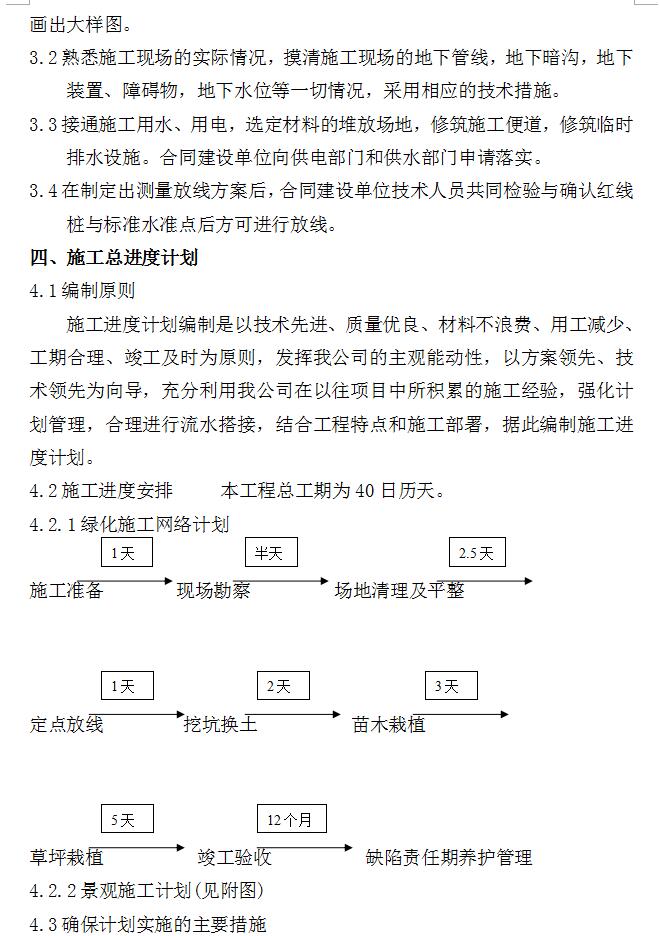 画出大样图。

3.2 熟悉施工现场的实际情况，摸清施工现场的地下管线，地下暗沟，地下装置、障碍物，地下水位等一切情况，采用相应的技术措施。

3.3 接通施工用水、用电，选定材料的堆放场地，修筑施工便道，修筑临时排水设施。合同建设单位向供电部门和供水部门申请落实。

3.4 在制定出测量放线方案后，合同建设单位技术人员共同检验与确认红线桩与标准水准点后方可进行放线。

四、施工总进度计划

4.1 编制原则

施工进度计划编制是以技术先进、质量优良、材料不浪费、用工减少、工期合理、竣工及时为原则，发挥我公司的主观能动性，以方案领先、技术领先为向导，充分利用我公司在以往项目中所积累的施工经验，强化计划管理，合理进行流水搭接，结合工程特点和施工部署，据此编制施工进度计划。

4.2 施工进度安排　　本工程总工期为 40 日历天。

4.2.1 绿化施工网络计划

1天　半天　2.5天

施工准备　现场勘察　场地清理及平整

1天　2天　3天

定点放线　挖坑换土　苗木栽植

5天　12个月

草坪栽植　竣工验收　缺陷责任期养护管理

4.2.2 景观施工计划(见附图)

4.3 确保计划实施的主要措施